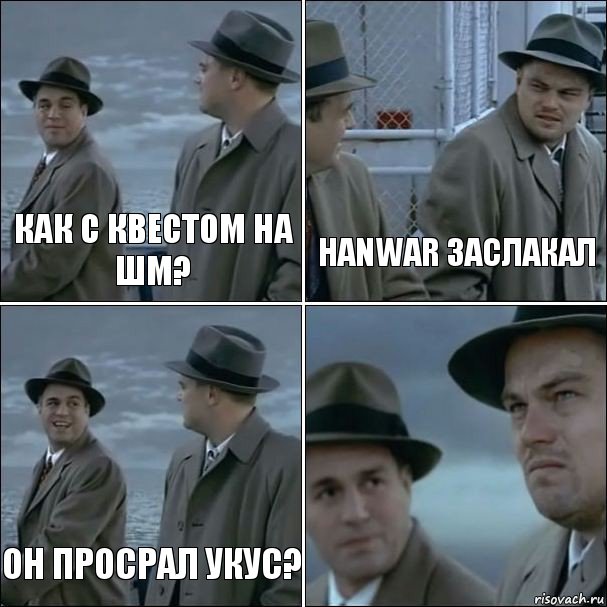 КАК С КВЕСТОМ НА ШМ?

HANWAR ЗАСЛАКАЛ

ОН ПРОСРАЛ УКУС?

risovach.ru